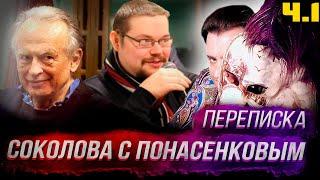 Ч.1

ПЕРЕПИСКА

СОКОЛОВА С ПОНАСЕНКОВЫМ